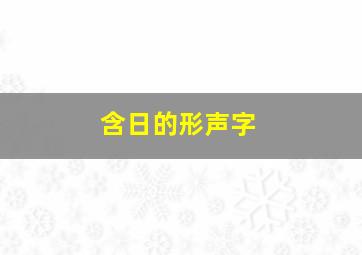 含日的形声字